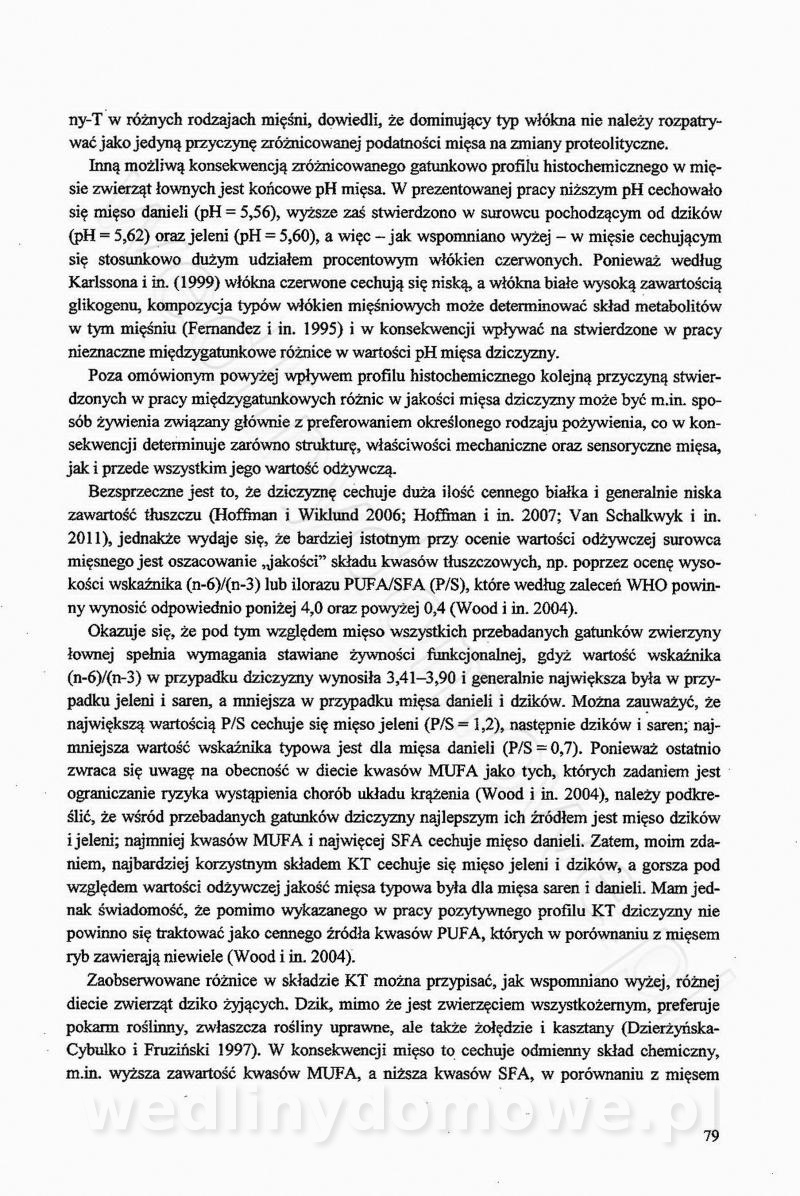 ny-T w różnych rodzajach mięśni, dowiedli, że dominujący typ włókna nie należy rozpatrywać jako jedyną przyczynę zróżnicowanej podatności mięsa na zmiany proteolityczne.

Inną możliwą konsekwencją zróżnicowanego gatunkowo profilu histochemicznego w mięsie zwierząt łownych jest końcowe pH mięsa. W prezentowanej pracy niższym pH cechowało się mięso danieli (pH = 5,56), wyższe zaś stwierdzono w surowcu pochodzącym od dzików (pH = 5,62) oraz jeleni (pH = 5,60), a więc – jak wspomniano wyżej – w mięsie cechującym się stosunkowo dużym udziałem procentowym włókien czerwonych. Ponieważ według Karlssona i in. (1999) włókna czerwone cechują się niską, a włókna białe wysoką zawartością glikogenu, kompozycja typów włókien mięśniowych może determinować skład metabolitów w tym mięśniu (Fernandez i in. 1995) i w konsekwencji wpływać na stwierdzone w pracy nieznaczne międzygatunkowe różnice w wartości pH mięsa dziczyzny.

Poza omówionym powyżej wpływem profilu histochemicznego kolejną przyczyną stwierdzonych w pracy międzygatunkowych różnic w jakości mięsa dziczyzny może być m.in. sposób żywienia związany głównie z preferowaniem określonego rodzaju pożywienia, co w konsekwencji determinuje zarówno strukturę, właściwości mechaniczne oraz sensoryczne mięsa, jak i przede wszystkim jego wartość odżywczą.

Bezsprzeczne jest to, że dziczyznę cechuje duża ilość cennego białka i generalnie niska zawartość tłuszczu (Hoffman i Wiklund 2006; Hoffman i in. 2007; Van Schalkwyk i in. 2011), jednakże wydaje się, że bardziej istotnym przy ocenie wartości odżywczej surowca mięsnego jest oszacowanie „jakości" składu kwasów tłuszczowych, np. poprzez ocenę wysokości wskaźnika (n-6)/(n-3) lub ilorazu PUFA/SFA (P/S), które według zaleceń WHO powinny wynosić odpowiednio poniżej 4,0 oraz powyżej 0,4 (Wood i in. 2004).

Okazuje się, że pod tym względem mięso wszystkich przebadanych gatunków zwierzyny łownej spełnia wymagania stawiane żywności funkcjonalnej, gdyż wartość wskaźnika (n-6)/(n-3) w przypadku dziczyzny wynosiła 3,41–3,90 i generalnie największa była w przypadku jeleni i saren, a mniejsza w przypadku mięsa danieli i dzików. Można zauważyć, że największą wartością P/S cechuje się mięso jeleni (P/S = 1,2), następnie dzików i saren; najmniejsza wartość wskaźnika typowa jest dla mięsa danieli (P/S = 0,7). Ponieważ ostatnio zwraca się uwagę na obecność w diecie kwasów MUFA jako tych, których zadaniem jest ograniczanie ryzyka wystąpienia chorób układu krążenia (Wood i in. 2004), należy podkreślić, że wśród przebadanych gatunków dziczyzny najlepszym ich źródłem jest mięso dzików i jeleni; najmniej kwasów MUFA i najwięcej SFA cechuje mięso danieli. Zatem, moim zdaniem, najbardziej korzystnym składem KT cechuje się mięso jeleni i dzików, a gorsza pod względem wartości odżywczej jakość mięsa typowa była dla mięsa saren i danieli. Mam jednak świadomość, że pomimo wykazanego w pracy pozytywnego profilu KT dziczyzny nie powinno się traktować jako cennego źródła kwasów PUFA, których w porównaniu z mięsem ryb zawierają niewiele (Wood i in. 2004).

Zaobserwowane różnice w składzie KT można przypisać, jak wspomniano wyżej, różnej diecie zwierząt dziko żyjących. Dzik, mimo że jest zwierzęciem wszystkożernym, preferuje pokarm roślinny, zwłaszcza rośliny uprawne, ale także żołędzie i kasztany (Dzierżyńska-Cybulko i Fruziński 1997). W konsekwencji mięso to cechuje odmienny skład chemiczny, m.in. wyższa zawartość kwasów MUFA, a niższa kwasów SFA, w porównaniu z mięsem

wedlinydomowe.pl

79